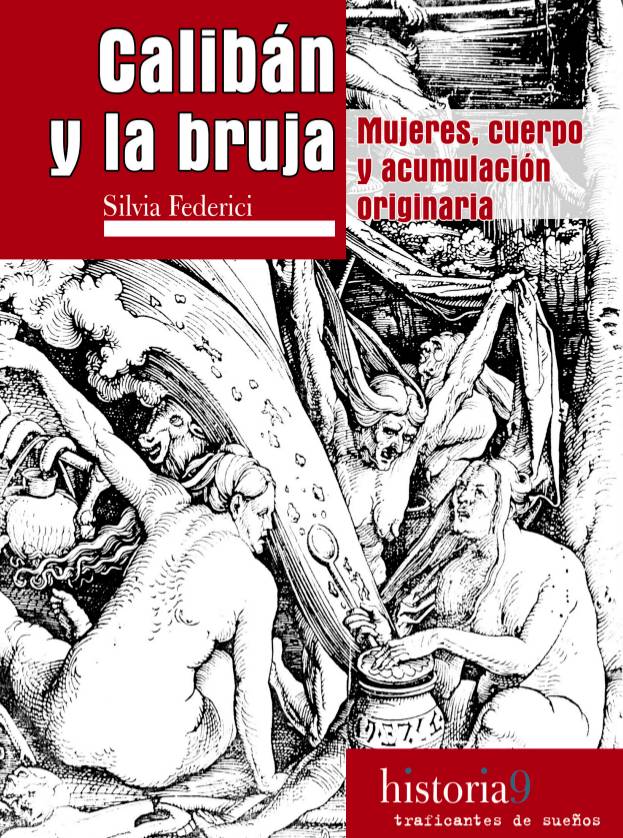 Calibán y la bruja

Silvia Federici

Mujeres, cuerpo y acumulación originaria

historia9

traficantes de sueños